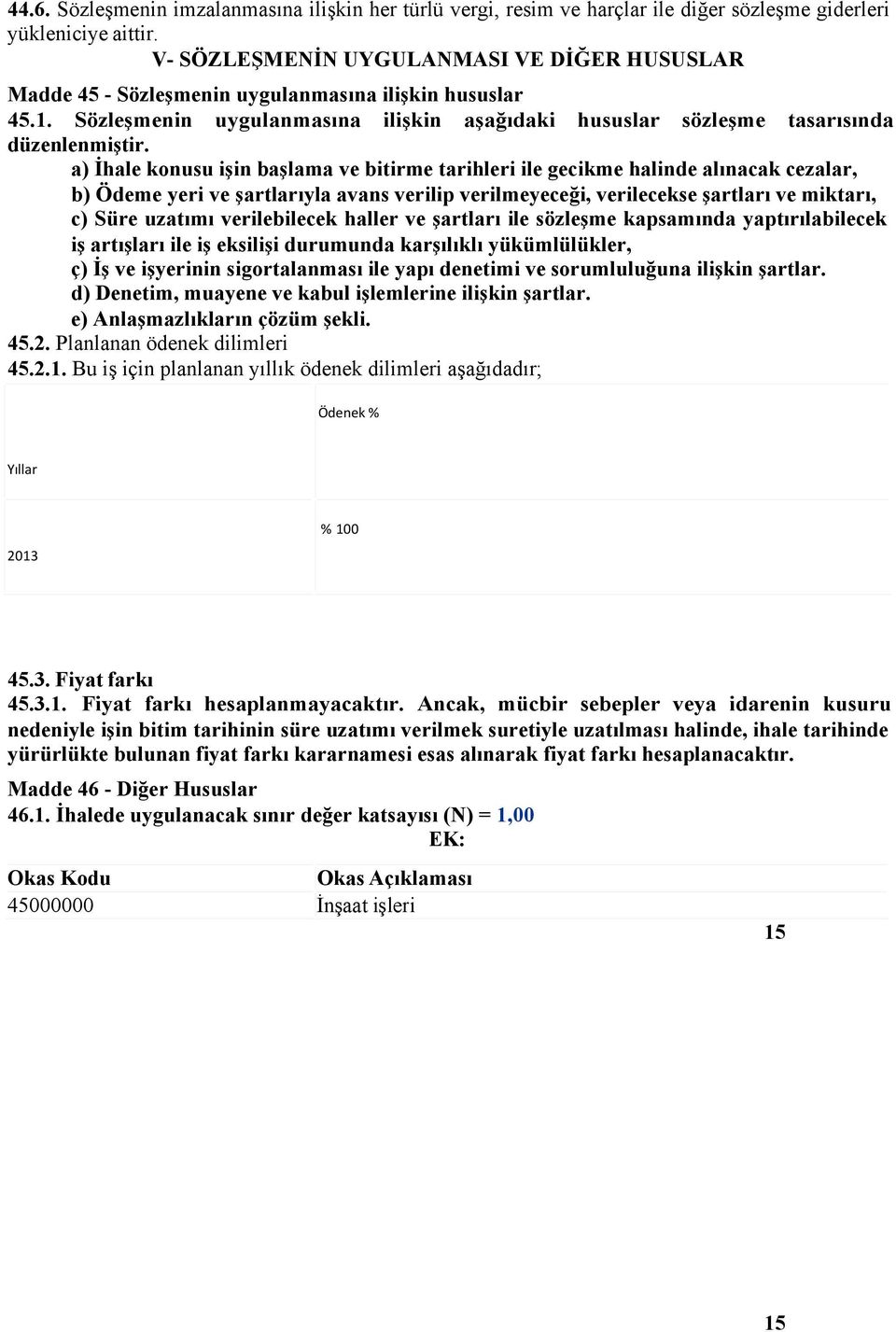 44.6. Sözleşmenin imzalanmasına ilişkin her türlü vergi, resim ve harçlar ile diğer sözleşme giderleri yükleniciye aittir.

V- SÖZLEŞMENİN UYGULANMASI VE DİĞER HUSUSLAR

Madde 45 - Sözleşmenin uygulanmasına ilişkin hususlar

45.1. Sözleşmenin uygulanmasına ilişkin aşağıdaki hususlar sözleşme tasarısında düzenlenmiştir.

a) İhale konusu işin başlama ve bitirme tarihleri ile gecikme halinde alınacak cezalar,
b) Ödeme yeri ve şartlarıyla avans verilip verilmeyeceği, verilecekse şartları ve miktarı,
c) Süre uzatımı verilebilecek haller ve şartları ile sözleşme kapsamında yaptırılabilecek iş artışları ile iş eksilişi durumunda karşılıklı yükümlülükler,
ç) İş ve işyerinin sigortalanması ile yapı denetimi ve sorumluluğuna ilişkin şartlar.
d) Denetim, muayene ve kabul işlemlerine ilişkin şartlar.
e) Anlaşmazlıkların çözüm şekli.

45.2. Planlanan ödenek dilimleri

45.2.1. Bu iş için planlanan yıllık ödenek dilimleri aşağıdadır;

| Yıllar | Ödenek % |
|---|---|
| 2013 | % 100 |

45.3. Fiyat farkı

45.3.1. Fiyat farkı hesaplanmayacaktır. Ancak, mücbir sebepler veya idarenin kusuru nedeniyle işin bitim tarihinin süre uzatımı verilmek suretiyle uzatılması halinde, ihale tarihinde yürürlükte bulunan fiyat farkı kararnamesi esas alınarak fiyat farkı hesaplanacaktır.

Madde 46 - Diğer Hususlar

46.1. İhalede uygulanacak sınır değer katsayısı (N) = 1,00

EK:

| Okas Kodu | Okas Açıklaması |
|---|---|
| 45000000 | İnşaat işleri |

15

15